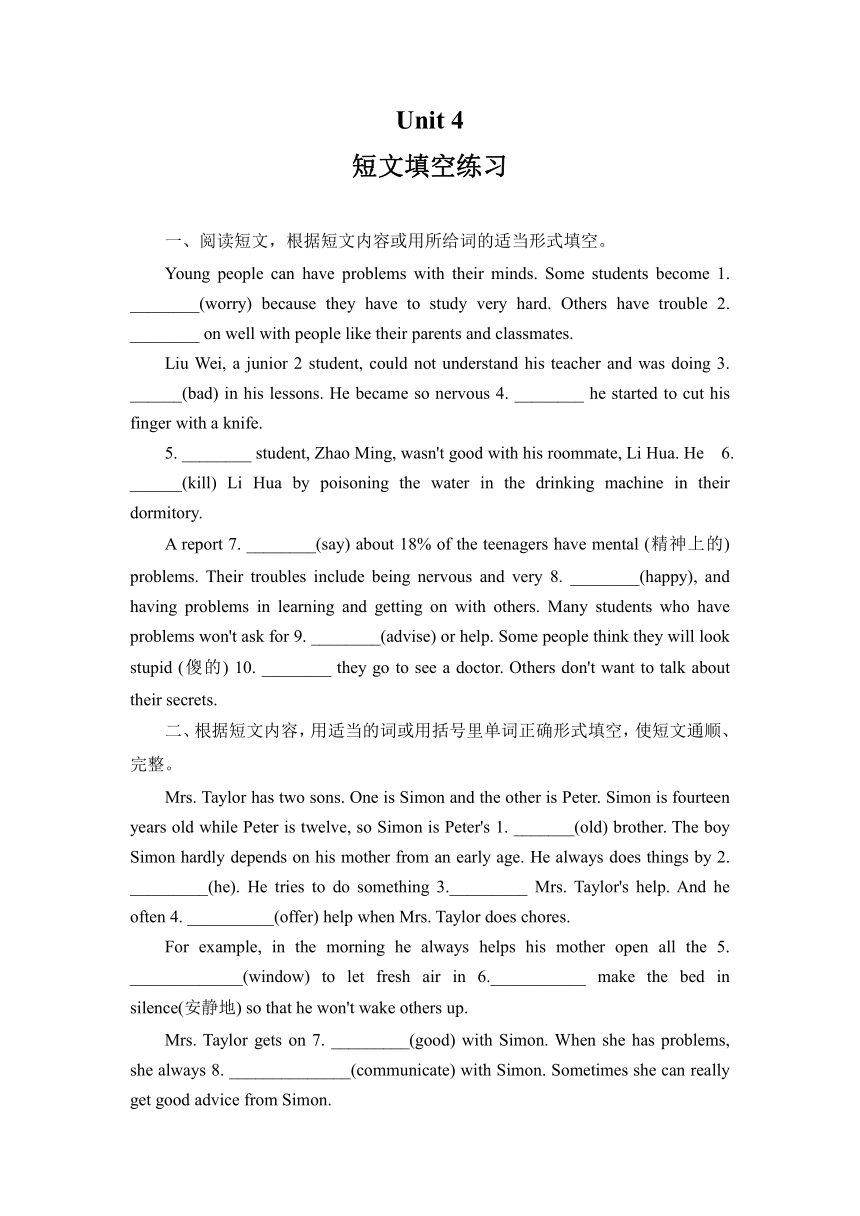 Unit 4
短文填空练习

一、阅读短文，根据短文内容或用所给词的适当形式填空。

Young people can have problems with their minds. Some students become 1. ________(worry) because they have to study very hard. Others have trouble 2. ________ on well with people like their parents and classmates.

Liu Wei, a junior 2 student, could not understand his teacher and was doing 3. ______(bad) in his lessons. He became so nervous 4. ________ he started to cut his finger with a knife.

5. ________ student, Zhao Ming, wasn't good with his roommate, Li Hua. He 6. ______(kill) Li Hua by poisoning the water in the drinking machine in their dormitory.

A report 7. ________(say) about 18% of the teenagers have mental (精神上的) problems. Their troubles include being nervous and very 8. ________(happy), and having problems in learning and getting on with others. Many students who have problems won't ask for 9. ________(advise) or help. Some people think they will look stupid (傻的) 10. ________ they go to see a doctor. Others don't want to talk about their secrets.

二、根据短文内容，用适当的词或用括号里单词正确形式填空，使短文通顺、完整。

Mrs. Taylor has two sons. One is Simon and the other is Peter. Simon is fourteen years old while Peter is twelve, so Simon is Peter's 1. _______(old) brother. The boy Simon hardly depends on his mother from an early age. He always does things by 2. _________(he). He tries to do something 3._________ Mrs. Taylor's help. And he often 4. __________(offer) help when Mrs. Taylor does chores.

For example, in the morning he always helps his mother open all the 5. _____________(window) to let fresh air in 6.___________ make the bed in silence(安静地) so that he won't wake others up.

Mrs. Taylor gets on 7. _________(good) with Simon. When she has problems, she always 8. ______________(communicate) with Simon. Sometimes she can really get good advice from Simon.